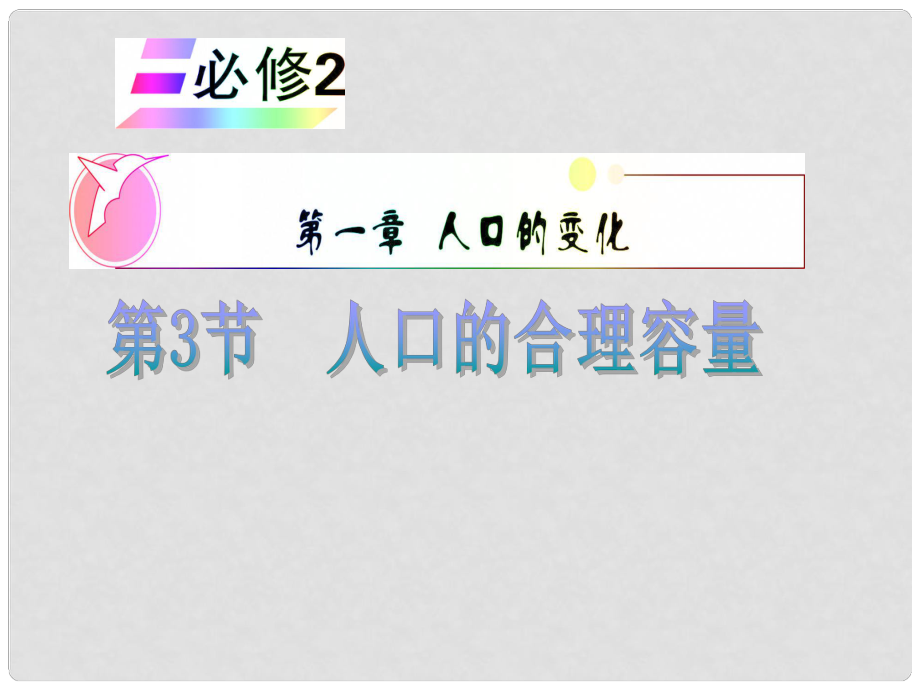 必修2

第一章 人口的变化

第3节 人口的合理容量